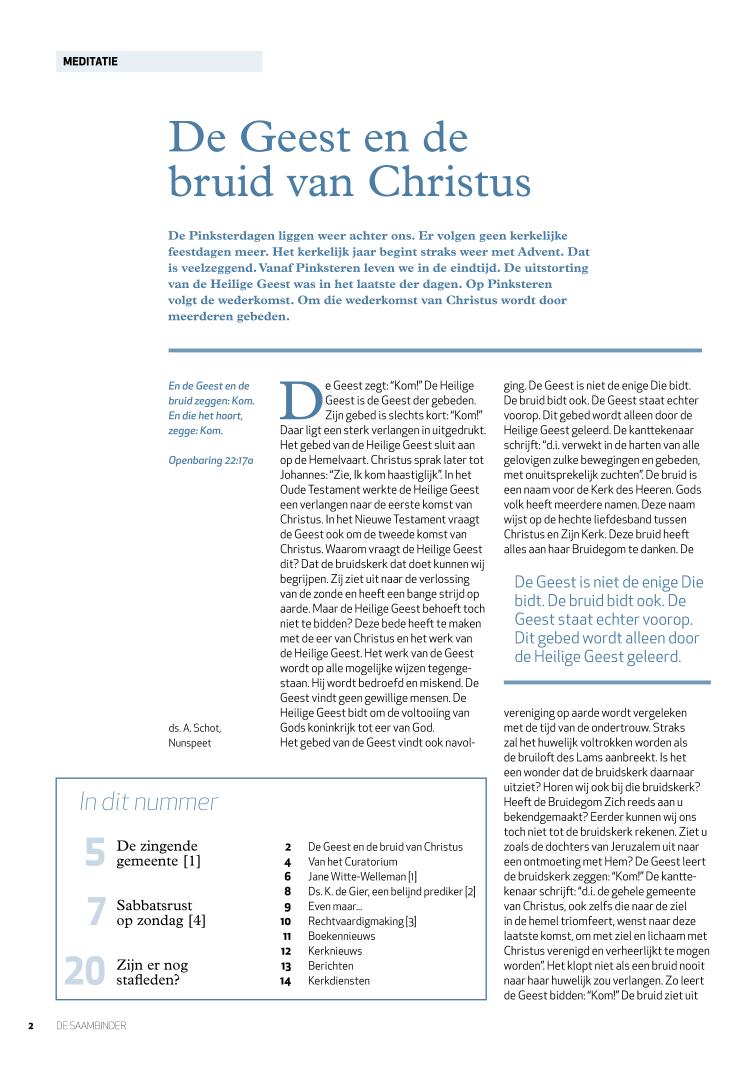 MEDITATIE

De Geest en de bruid van Christus

De Pinksterdagen liggen weer achter ons. Er volgen geen kerkelijke feestdagen meer. Het kerkelijk jaar begint straks weer met Advent. Dat is veelzeggend. Vanaf Pinksteren leven we in de eindtijd. De uitstorting van de Heilige Geest was in het laatste der dagen. Op Pinksteren volgt de wederkomst. Om die wederkomst van Christus wordt door meerderen gebeden.

En de Geest en de bruid zeggen: Kom. En die het hoort, zegge: Kom.

Openbaring 22:17a

ds. A. Schot, Nunspeet

De Geest zegt: "Kom!" De Heilige Geest is de Geest der gebeden. Zijn gebed is slechts kort: "Kom!" Daar ligt een sterk verlangen in uitgedrukt. Het gebed van de Heilige Geest sluit aan op de Hemelvaart. Christus sprak later tot Johannes: "Zie, Ik kom haastiglijk". In het Oude Testament werkte de Heilige Geest een verlangen naar de eerste komst van Christus. In het Nieuwe Testament vraagt de Geest ook om de tweede komst van Christus. Waarom vraagt de Heilige Geest dit? Dat de bruidskerk dat doet kunnen wij begrijpen. Zij ziet uit naar de verlossing van de zonde en heeft een bange strijd op aarde. Maar de Heilige Geest behoeft toch niet te bidden? Deze bede heeft te maken met de eer van Christus en het werk van de Heilige Geest. Het werk van de Geest wordt op alle mogelijke wijzen tegengestaan. Hij wordt bedroefd en miskend. De Geest vindt geen gewillige mensen. De Heilige Geest bidt om de voltooiing van Gods koninkrijk tot eer van God. Het gebed van de Geest vindt ook navolging. De Geest is niet de enige Die bidt. De bruid bidt ook. De Geest staat echter voorop. Dit gebed wordt alleen door de Heilige Geest geleerd. De kanttekenaar schrijft: "d.i. verwekt in de harten van alle gelovigen zulke bewegingen en gebeden, met onuitsprekelijk zuchten". De bruid is een naam voor de Kerk des Heeren. Gods volk heeft meerdere namen. Deze naam wijst op de hechte liefdesband tussen Christus en Zijn Kerk. Deze bruid heeft alles aan haar Bruidegom te danken. De

De Geest is niet de enige Die bidt. De bruid bidt ook. De Geest staat echter voorop. Dit gebed wordt alleen door de Heilige Geest geleerd.

vereniging op aarde wordt vergeleken met de tijd van de ondertrouw. Straks zal het huwelijk voltrokken worden als de bruiloft des Lams aanbreekt. Is het een wonder dat de bruidskerk daarnaar uitziet? Horen wij ook bij die bruidskerk? Heeft de Bruidegom Zich reeds aan u bekendgemaakt? Eerder kunnen wij ons toch niet tot de bruidskerk rekenen. Ziet u zoals de dochters van Jeruzalem uit naar een ontmoeting met Hem? De Geest leert de bruidskerk zeggen: "Kom!" De kanttekenaar schrijft: "d.i. de gehele gemeente van Christus, ook zelfs die naar de ziel in de hemel triomfeert, wenst naar deze laatste komst, om met ziel en lichaam met Christus verenigd en verheerlijkt te mogen worden". Het klopt niet als een bruid nooit naar haar huwelijk zou verlangen. Zo leert de Geest bidden: "Kom!" De bruid ziet uit

In dit nummer

5 De zingende gemeente [1]

7 Sabbatsrust op zondag [4]

20 Zijn er nog stafleden?

2 De Geest en de bruid van Christus
4 Van het Curatorium
6 Jane Witte-Welleman [1]
8 Ds. K. de Gier, een belijnd prediker [2]
9 Even maar...
10 Rechtvaardigmaking [3]
11 Boekennieuws
12 Kerknieuws
13 Berichten
14 Kerkdiensten

2 DE SAAMBINDER